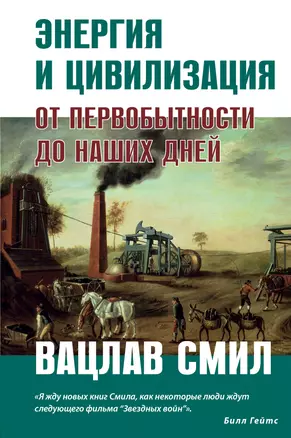 ЭНЕРГИЯ И ЦИВИЛИЗАЦИЯ

ОТ ПЕРВОБЫТНОСТИ ДО НАШИХ ДНЕЙ

ВАЦЛАВ СМИЛ

«Я жду новых книг Смила, как некоторые люди ждут следующего фильма "Звездных войн"».

Билл Гейтс